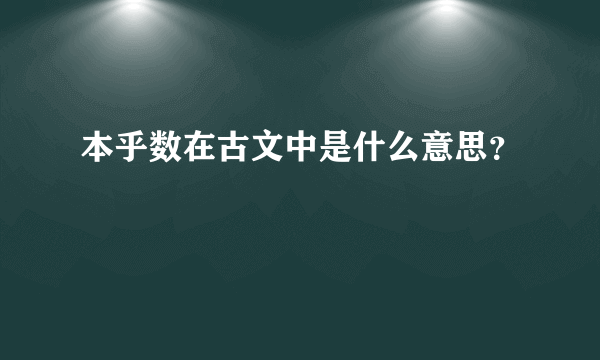 本乎数在古文中是什么意思？